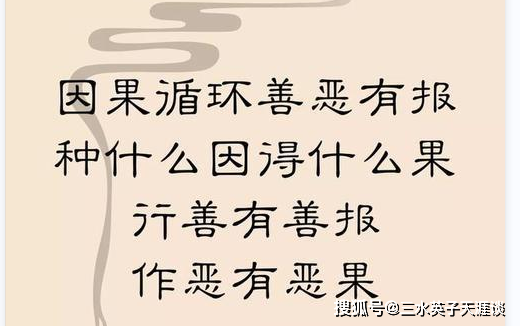 因果循环善恶有报
种什么因得什么果
行善有善报
作恶有恶果

搜狐号@三水英子天涯谈